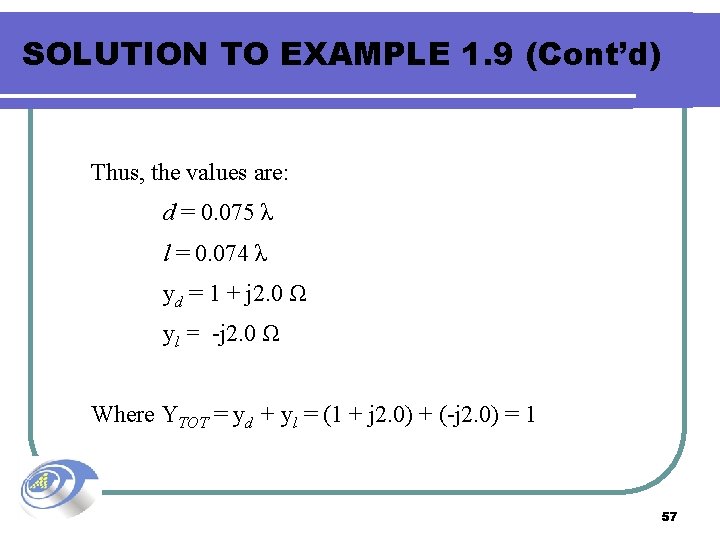 SOLUTION TO EXAMPLE 1.9 (Cont'd)

Thus, the values are:

$d = 0.075\ \lambda$

$l = 0.074\ \lambda$

$y_d = 1 + j2.0\ \Omega$

$y_l = -j2.0\ \Omega$

Where $Y_{TOT} = y_d + y_l = (1 + j2.0) + (-j2.0) = 1$

57